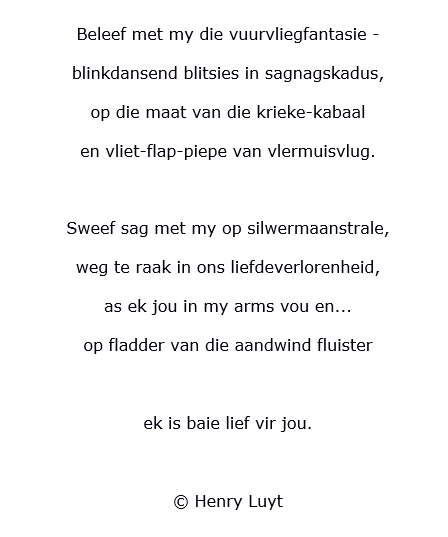 Beleef met my die vuurvliegfantasie -

blinkdansend blitsies in sagnagskadus,

op die maat van die krieke-kabaal

en vliet-flap-piepe van vlermuisvlug.

Sweef sag met my op silwermaanstrale,

weg te raak in ons liefdeverlorenheid,

as ek jou in my arms vou en...

op fladder van die aandwind fluister

ek is baie lief vir jou.

© Henry Luyt